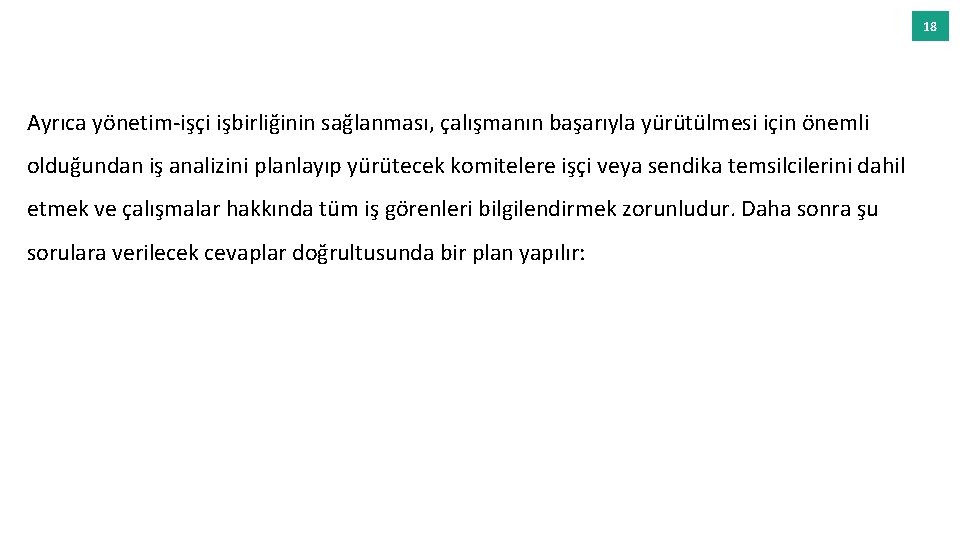 18

Ayrıca yönetim-işçi işbirliğinin sağlanması, çalışmanın başarıyla yürütülmesi için önemli olduğundan iş analizini planlayıp yürütecek komitelere işçi veya sendika temsilcilerini dahil etmek ve çalışmalar hakkında tüm iş görenleri bilgilendirmek zorunludur. Daha sonra şu sorulara verilecek cevaplar doğrultusunda bir plan yapılır: